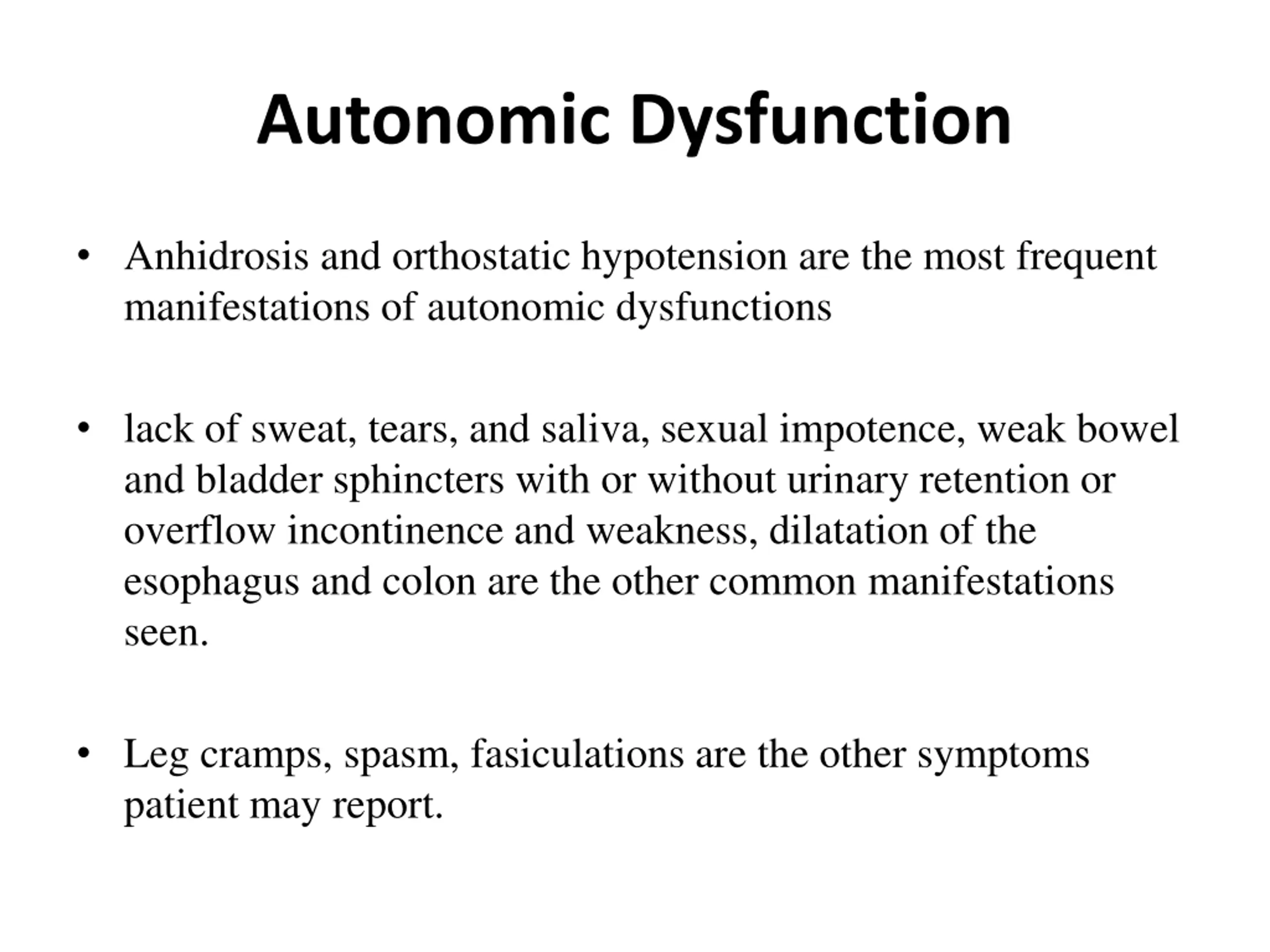 Autonomic Dysfunction

• Anhidrosis and orthostatic hypotension are the most frequent manifestations of autonomic dysfunctions

• lack of sweat, tears, and saliva, sexual impotence, weak bowel and bladder sphincters with or without urinary retention or overflow incontinence and weakness, dilatation of the esophagus and colon are the other common manifestations seen.

• Leg cramps, spasm, fasiculations are the other symptoms patient may report.